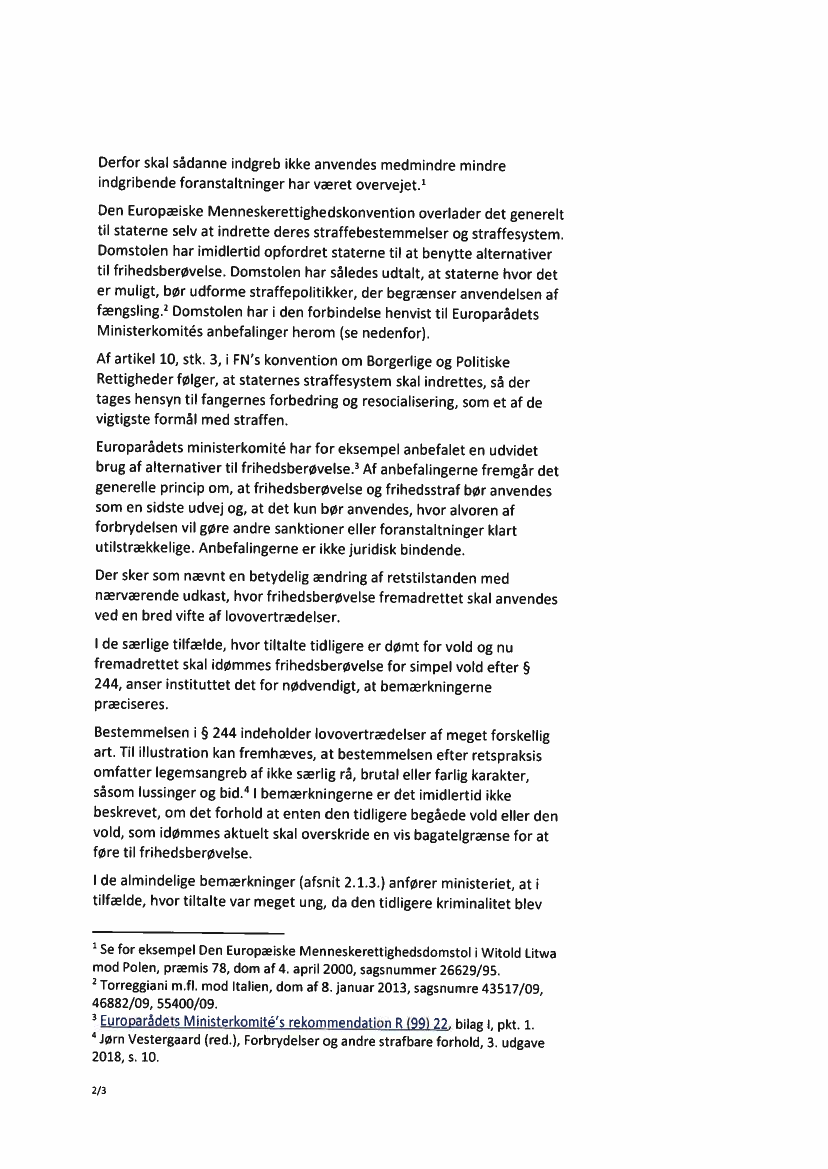 Derfor skal sådanne indgreb ikke anvendes medmindre mindre indgribende foranstaltninger har været overvejet.$^1$

Den Europæiske Menneskerettighedskonvention overlader det generelt til staterne selv at indrette deres straffebestemmelser og straffesystem. Domstolen har imidlertid opfordret staterne til at benytte alternativer til frihedsberøvelse. Domstolen har således udtalt, at staterne hvor det er muligt, bør udforme straffepolitikker, der begrænser anvendelsen af fængsling.$^2$ Domstolen har i den forbindelse henvist til Europarådets Ministerkomités anbefalinger herom (se nedenfor).

Af artikel 10, stk. 3, i FN's konvention om Borgerlige og Politiske Rettigheder følger, at staternes straffesystem skal indrettes, så der tages hensyn til fangernes forbedring og resocialisering, som et af de vigtigste formål med straffen.

Europarådets ministerkomité har for eksempel anbefalet en udvidet brug af alternativer til frihedsberøvelse.$^3$ Af anbefalingerne fremgår det generelle princip om, at frihedsberøvelse og frihedsstraf bør anvendes som en sidste udvej og, at det kun bør anvendes, hvor alvoren af forbrydelsen vil gøre andre sanktioner eller foranstaltninger klart utilstrækkelige. Anbefalingerne er ikke juridisk bindende.

Der sker som nævnt en betydelig ændring af retstilstanden med nærværende udkast, hvor frihedsberøvelse fremadrettet skal anvendes ved en bred vifte af lovovertrædelser.

I de særlige tilfælde, hvor tiltalte tidligere er dømt for vold og nu fremadrettet skal idømmes frihedsberøvelse for simpel vold efter § 244, anser instituttet det for nødvendigt, at bemærkningerne præciseres.

Bestemmelsen i § 244 indeholder lovovertrædelser af meget forskellig art. Til illustration kan fremhæves, at bestemmelsen efter retspraksis omfatter legemsangreb af ikke særlig rå, brutal eller farlig karakter, såsom lussinger og bid.$^4$ I bemærkningerne er det imidlertid ikke beskrevet, om det forhold at enten den tidligere begåede vold eller den vold, som idømmes aktuelt skal overskride en vis bagatelgrænse for at føre til frihedsberøvelse.

I de almindelige bemærkninger (afsnit 2.1.3.) anfører ministeriet, at i tilfælde, hvor tiltalte var meget ung, da den tidligere kriminalitet blev

$^1$ Se for eksempel Den Europæiske Menneskerettighedsdomstol i Witold Litwa mod Polen, præmis 78, dom af 4. april 2000, sagsnummer 26629/95.
$^2$ Torreggiani m.fl. mod Italien, dom af 8. januar 2013, sagsnumre 43517/09, 46882/09, 55400/09.
$^3$ Europarådets Ministerkomité's rekommendation R (99) 22, bilag I, pkt. 1.
$^4$ Jørn Vestergaard (red.), Forbrydelser og andre strafbare forhold, 3. udgave 2018, s. 10.

2/3